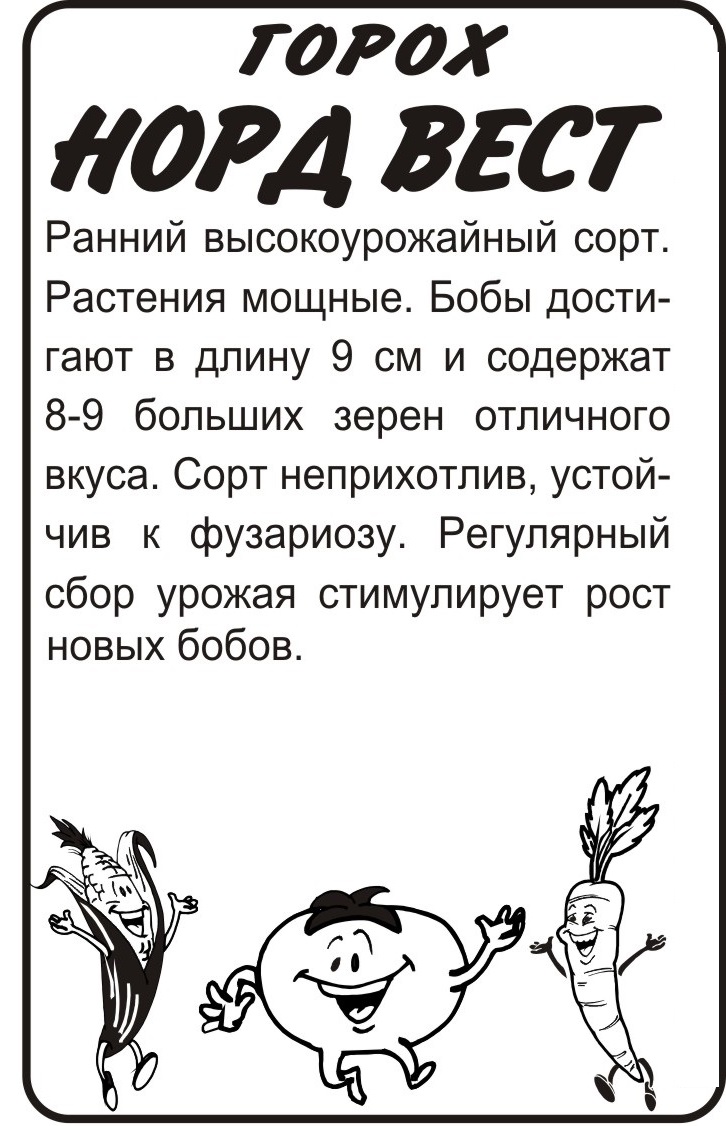 ГОРОХ

НОРД ВЕСТ

Ранний высокоурожайный сорт. Растения мощные. Бобы достигают в длину 9 см и содержат 8-9 больших зерен отличного вкуса. Сорт неприхотлив, устойчив к фузариозу. Регулярный сбор урожая стимулирует рост новых бобов.